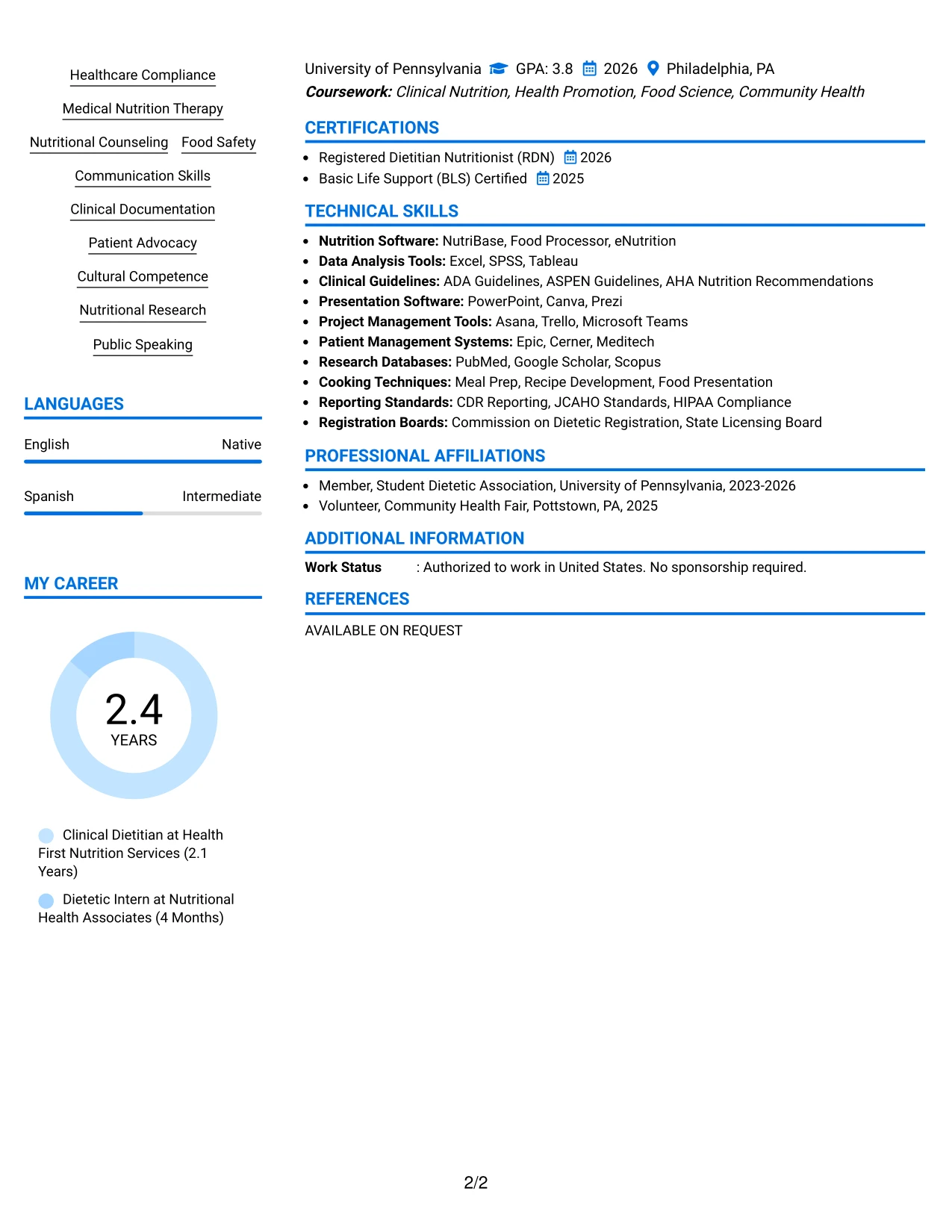 Healthcare Compliance

Medical Nutrition Therapy

Nutritional Counseling

Food Safety

Communication Skills

Clinical Documentation

Patient Advocacy

Cultural Competence

Nutritional Research

Public Speaking

LANGUAGES

English
Native

Spanish
Intermediate

MY CAREER

2.4
YEARS

Clinical Dietitian at Health First Nutrition Services (2.1 Years)

Dietetic Intern at Nutritional Health Associates (4 Months)

University of Pennsylvania GPA: 3.8 2026 Philadelphia, PA
Coursework: Clinical Nutrition, Health Promotion, Food Science, Community Health

CERTIFICATIONS

• Registered Dietitian Nutritionist (RDN) 2026
• Basic Life Support (BLS) Certified 2025

TECHNICAL SKILLS

• Nutrition Software: NutriBase, Food Processor, eNutrition
• Data Analysis Tools: Excel, SPSS, Tableau
• Clinical Guidelines: ADA Guidelines, ASPEN Guidelines, AHA Nutrition Recommendations
• Presentation Software: PowerPoint, Canva, Prezi
• Project Management Tools: Asana, Trello, Microsoft Teams
• Patient Management Systems: Epic, Cerner, Meditech
• Research Databases: PubMed, Google Scholar, Scopus
• Cooking Techniques: Meal Prep, Recipe Development, Food Presentation
• Reporting Standards: CDR Reporting, JCAHO Standards, HIPAA Compliance
• Registration Boards: Commission on Dietetic Registration, State Licensing Board

PROFESSIONAL AFFILIATIONS

• Member, Student Dietetic Association, University of Pennsylvania, 2023-2026
• Volunteer, Community Health Fair, Pottstown, PA, 2025

ADDITIONAL INFORMATION

Work Status : Authorized to work in United States. No sponsorship required.

REFERENCES

AVAILABLE ON REQUEST

2/2